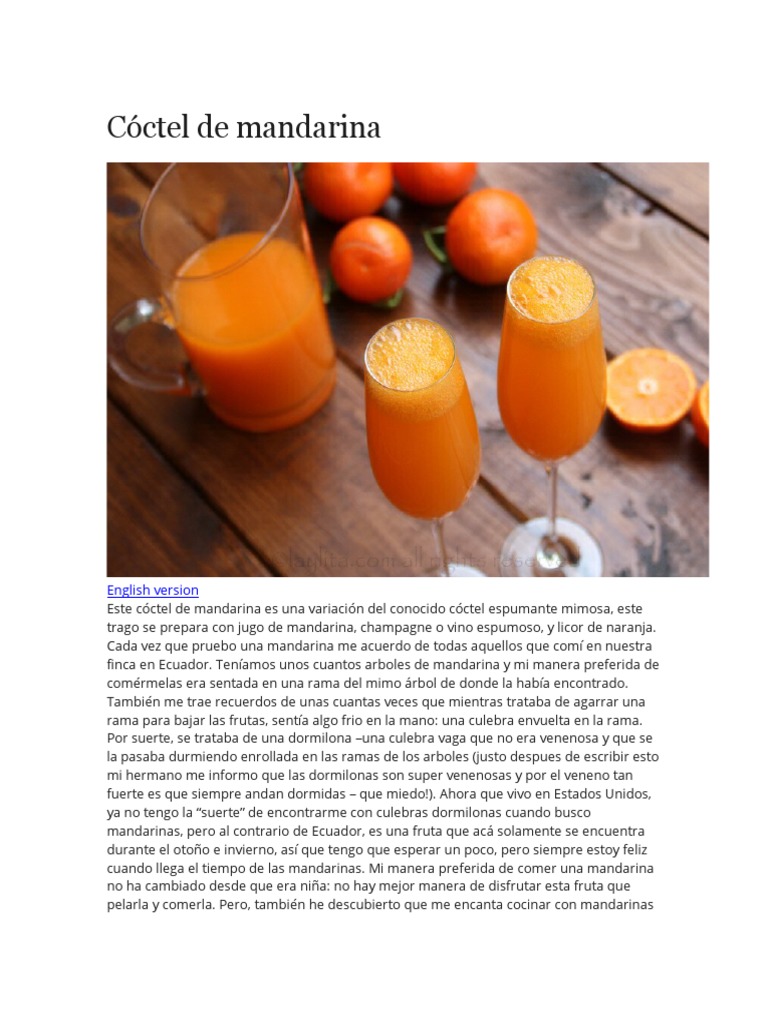 Cóctel de mandarina

English version

Este cóctel de mandarina es una variación del conocido cóctel espumante mimosa, este trago se prepara con jugo de mandarina, champagne o vino espumoso, y licor de naranja. Cada vez que pruebo una mandarina me acuerdo de todas aquellos que comí en nuestra finca en Ecuador. Teníamos unos cuantos arboles de mandarina y mi manera preferida de comérmelas era sentada en una rama del mimo árbol de donde la había encontrado. También me trae recuerdos de unas cuantas veces que mientras trataba de agarrar una rama para bajar las frutas, sentía algo frio en la mano: una culebra envuelta en la rama. Por suerte, se trataba de una dormilona –una culebra vaga que no era venenosa y que se la pasaba durmiendo enrollada en las ramas de los arboles (justo despues de escribir esto mi hermano me informo que las dormilonas son super venenosas y por el veneno tan fuerte es que siempre andan dormidas – que miedo!). Ahora que vivo en Estados Unidos, ya no tengo la “suerte” de encontrarme con culebras dormilonas cuando busco mandarinas, pero al contrario de Ecuador, es una fruta que acá solamente se encuentra durante el otoño e invierno, así que tengo que esperar un poco, pero siempre estoy feliz cuando llega el tiempo de las mandarinas. Mi manera preferida de comer una mandarina no ha cambiado desde que era niña: no hay mejor manera de disfrutar esta fruta que pelarla y comerla. Pero, también he descubierto que me encanta cocinar con mandarinas